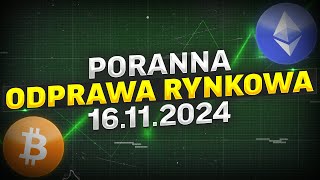 PORANNA
ODPRAWA RYNKOWA
16.11.2024